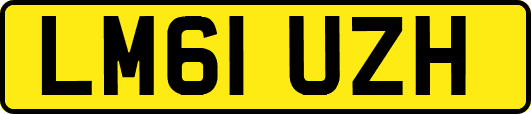 LM61 UZH